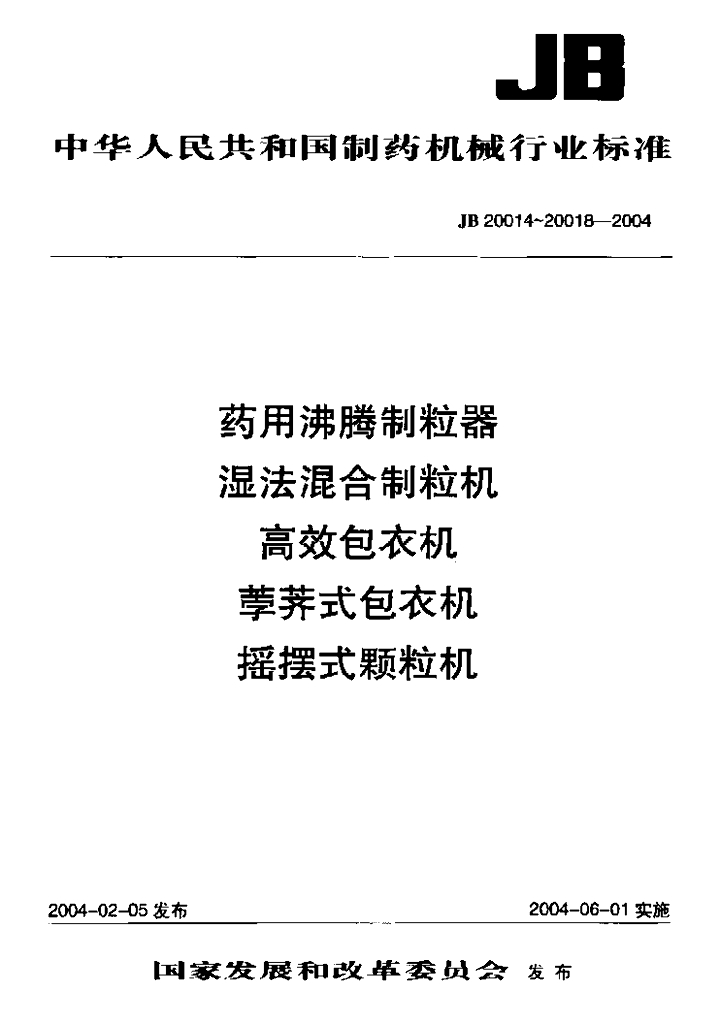 JB

中华人民共和国制药机械行业标准

JB 20014~20018—2004

药用沸腾制粒器
湿法混合制粒机
高效包衣机
荸荠式包衣机
摇摆式颗粒机

2004-02-05发布 2004-06-01实施

国家发展和改革委员会 发布